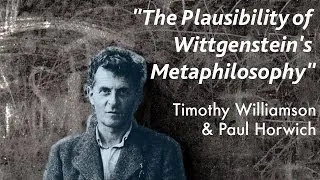 "The Plausibility of Wittgenstein's Metaphilosophy"

Timothy Williamson & Paul Horwich